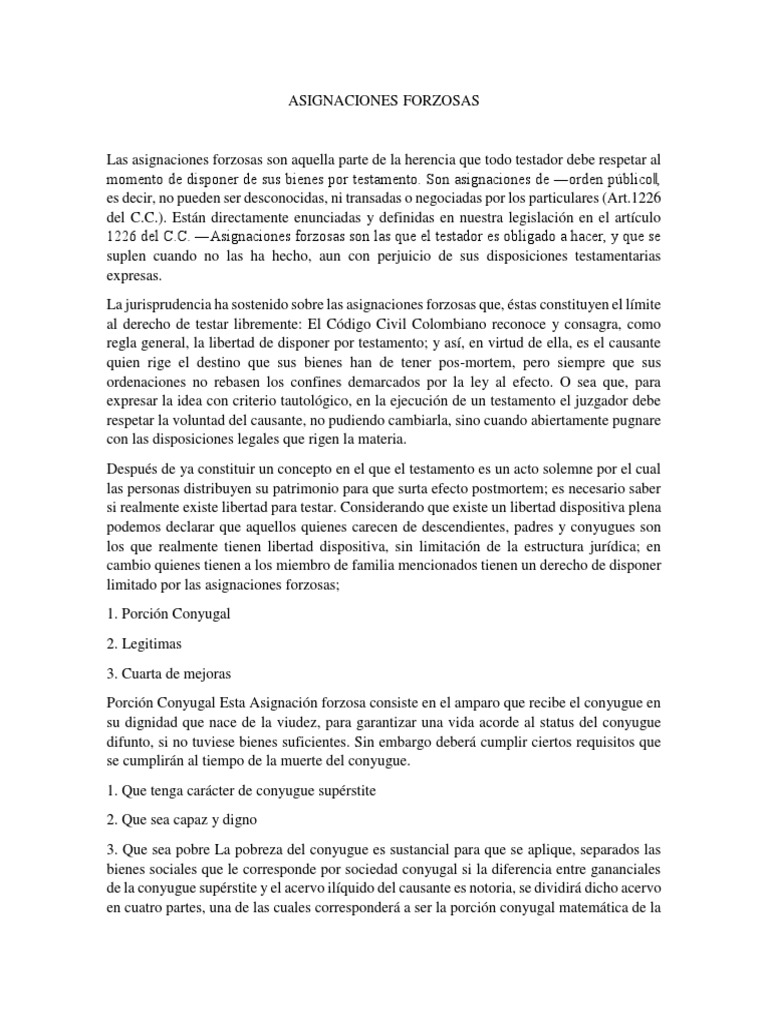 ASIGNACIONES FORZOSAS

Las asignaciones forzosas son aquella parte de la herencia que todo testador debe respetar al momento de disponer de sus bienes por testamento. Son asignaciones de ―orden público‖, es decir, no pueden ser desconocidas, ni transadas o negociadas por los particulares (Art.1226 del C.C.). Están directamente enunciadas y definidas en nuestra legislación en el artículo 1226 del C.C. ―Asignaciones forzosas son las que el testador es obligado a hacer, y que se suplen cuando no las ha hecho, aun con perjuicio de sus disposiciones testamentarias expresas.

La jurisprudencia ha sostenido sobre las asignaciones forzosas que, éstas constituyen el límite al derecho de testar libremente: El Código Civil Colombiano reconoce y consagra, como regla general, la libertad de disponer por testamento; y así, en virtud de ella, es el causante quien rige el destino que sus bienes han de tener pos-mortem, pero siempre que sus ordenaciones no rebasen los confines demarcados por la ley al efecto. O sea que, para expresar la idea con criterio tautológico, en la ejecución de un testamento el juzgador debe respetar la voluntad del causante, no pudiendo cambiarla, sino cuando abiertamente pugnare con las disposiciones legales que rigen la materia.

Después de ya constituir un concepto en el que el testamento es un acto solemne por el cual las personas distribuyen su patrimonio para que surta efecto postmortem; es necesario saber si realmente existe libertad para testar. Considerando que existe un libertad dispositiva plena podemos declarar que aquellos quienes carecen de descendientes, padres y conyugues son los que realmente tienen libertad dispositiva, sin limitación de la estructura jurídica; en cambio quienes tienen a los miembro de familia mencionados tienen un derecho de disponer limitado por las asignaciones forzosas;

1. Porción Conyugal

2. Legitimas

3. Cuarta de mejoras

Porción Conyugal Esta Asignación forzosa consiste en el amparo que recibe el conyugue en su dignidad que nace de la viudez, para garantizar una vida acorde al status del conyugue difunto, si no tuviese bienes suficientes. Sin embargo deberá cumplir ciertos requisitos que se cumplirán al tiempo de la muerte del conyugue.

1. Que tenga carácter de conyugue supérstite

2. Que sea capaz y digno

3. Que sea pobre La pobreza del conyugue es sustancial para que se aplique, separados las bienes sociales que le corresponde por sociedad conyugal si la diferencia entre gananciales de la conyugue supérstite y el acervo ilíquido del causante es notoria, se dividirá dicho acervo en cuatro partes, una de las cuales corresponderá a ser la porción conyugal matemática de la